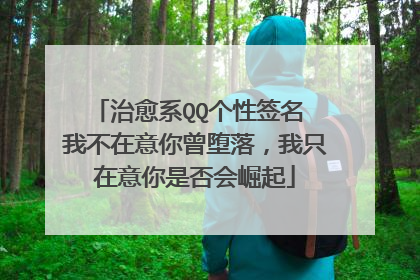 「治愈系QQ个性签名 我不在意你曾堕落，我只在意你是否会崛起」